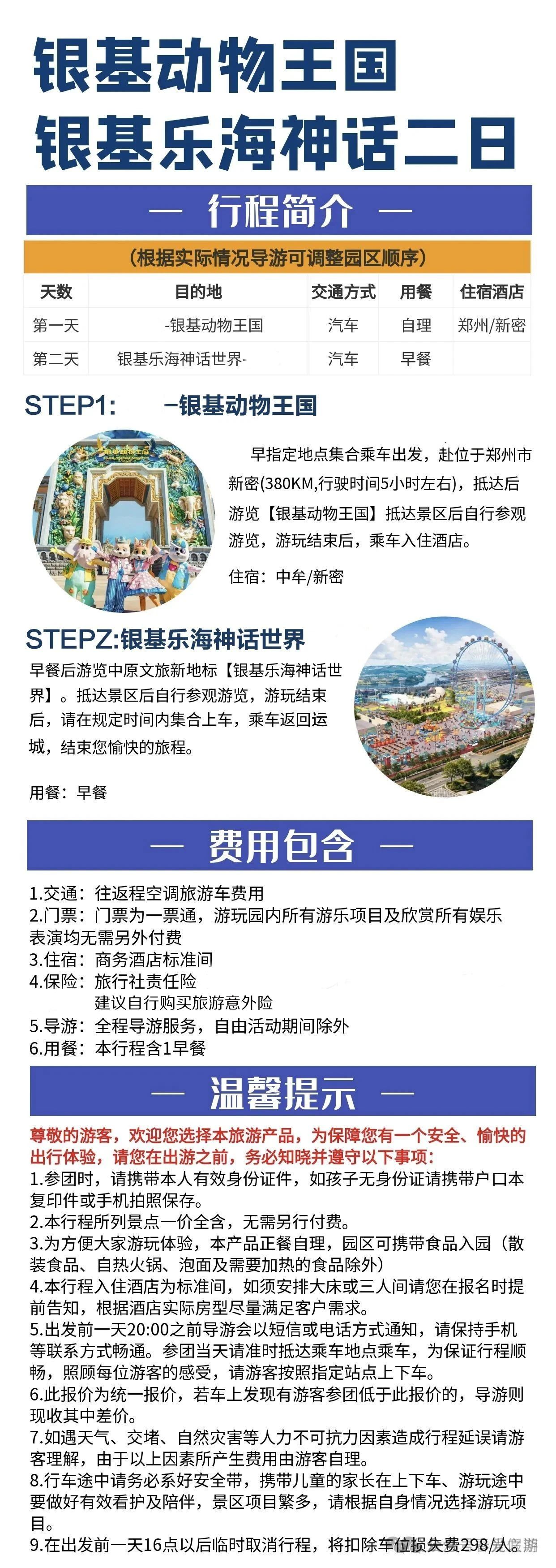 银基动物王国
银基乐海神话二日

— 行程简介 —

(根据实际情况导游可调整园区顺序)

| 天数 | 目的地 | 交通方式 | 用餐 | 住宿酒店 |
|---|---|---|---|---|
| 第一天 | -银基动物王国 | 汽车 | 自理 | 郑州/新密 |
| 第二天 | 银基乐海神话世界- | 汽车 | 早餐 | |

STEP1: –银基动物王国

早指定地点集合乘车出发，赴位于郑州市新密(380KM,行驶时间5小时左右)，抵达后游览【银基动物王国】抵达景区后自行参观游览，游玩结束后，乘车入住酒店。

住宿：中牟/新密

STEPZ:银基乐海神话世界

早餐后游览中原文旅新地标【银基乐海神话世界】。抵达景区后自行参观游览，游玩结束后，请在规定时间内集合上车，乘车返回运城，结束您愉快的旅程。

用餐：早餐

— 费用包含 —

1.交通：往返程空调旅游车费用
2.门票：门票为一票通，游玩园内所有游乐项目及欣赏所有娱乐表演均无需另外付费
3.住宿：商务酒店标准间
4.保险：旅行社责任险
建议自行购买旅游意外险
5.导游：全程导游服务，自由活动期间除外
6.用餐：本行程含1早餐

— 温馨提示 —

尊敬的游客，欢迎您选择本旅游产品，为保障您有一个安全、愉快的出行体验，请您在出游之前，务必知晓并遵守以下事项：
1.参团时，请携带本人有效身份证件，如孩子无身份证请携带户口本复印件或手机拍照保存。
2.本行程所列景点一价全含，无需另行付费。
3.为方便大家游玩体验，本产品正餐自理，园区可携带食品入园（散装食品、自热火锅、泡面及需要加热的食品除外）
4.本行程入住酒店为标准间，如须安排大床或三人间请您在报名时提前告知，根据酒店实际房型尽量满足客户需求。
5.出发前一天20:00之前导游会以短信或电话方式通知，请保持手机等联系方式畅通。参团当天请准时抵达乘车地点乘车，为保证行程顺畅，照顾每位游客的感受，请游客按照指定站点上下车。
6.此报价为统一报价，若车上发现有游客参团低于此报价的，导游则现收其中差价。
7.如遇天气、交堵、自然灾害等人力不可抗力因素造成行程延误请游客理解，由于以上因素所产生费用由游客自理。
8.行车途中请务必系好安全带，携带儿童的家长在上下车、游玩途中要做好有效看护及陪伴，景区项目繁多，请根据自身情况选择游玩项目。
9.在出发前一天16点以后临时取消行程，将扣除车位损失费298/人。